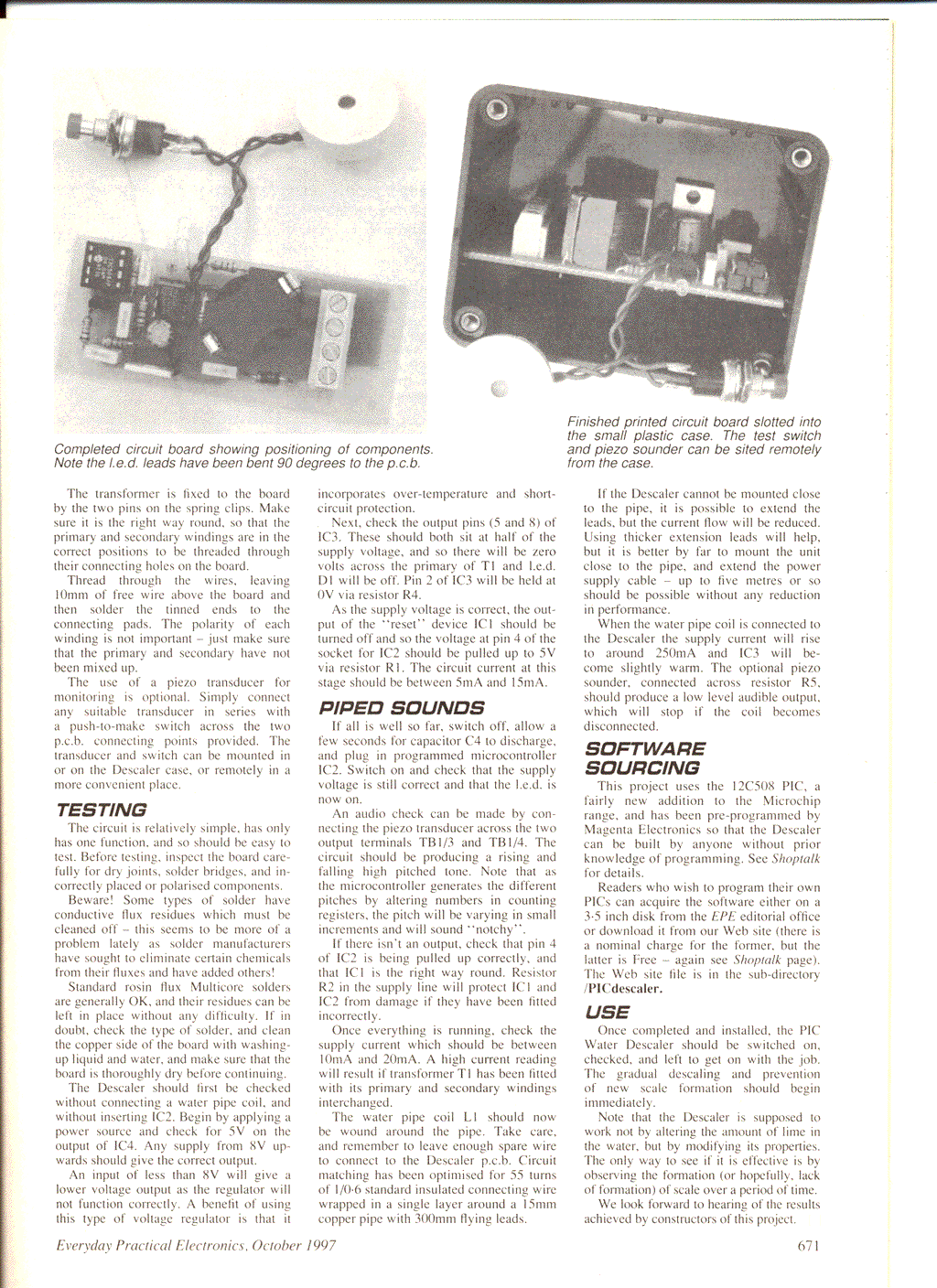 Completed circuit board showing positioning of components. Note the l.e.d. leads have been bent 90 degrees to the p.c.b.

Finished printed circuit board slotted into the small plastic case. The test switch and piezo sounder can be sited remotely from the case.

The transformer is fixed to the board by the two pins on the spring clips. Make sure it is the right way round, so that the primary and secondary windings are in the correct positions to be threaded through their connecting holes on the board.

Thread through the wires, leaving 10mm of free wire above the board and then solder the tinned ends to the connecting pads. The polarity of each winding is not important – just make sure that the primary and secondary have not been mixed up.

The use of a piezo transducer for monitoring is optional. Simply connect any suitable transducer in series with a push-to-make switch across the two p.c.b. connecting points provided. The transducer and switch can be mounted in or on the Descaler case, or remotely in a more convenient place.

TESTING

The circuit is relatively simple, has only has one function, and so should be easy to test. Before testing, inspect the board carefully for dry joints, solder bridges, and incorrectly placed or polarised components.

Beware! Some types of solder have conductive flux residues which must be cleaned off – this seems to be more of a problem lately as solder manufacturers have sought to eliminate certain chemicals from their fluxes and have added others!

Standard rosin flux Multicore solders are generally OK, and their residues can be left in place without any difficulty. If in doubt, check the type of solder, and clean the copper side of the board with washing-up liquid and water, and make sure that the board is thoroughly dry before continuing.

The Descaler should first be checked without connecting a water pipe coil, and without inserting IC2. Begin by applying a power source and check for 5V on the output of IC4. Any supply from 8V upwards should give the correct output.

An input of less than 8V will give a lower voltage output as the regulator will not function correctly. A benefit of using this type of voltage regulator is that it incorporates over-temperature and short-circuit protection.

Next, check the output pins (5 and 8) of IC3. These should both sit at half of the supply voltage, and so there will be zero volts across the primary of T1 and l.e.d. D1 will be off. Pin 2 of IC3 will be held at 0V via resistor R4.

As the supply voltage is correct, the output of the "reset" device IC1 should be turned off and so the voltage at pin 4 of the socket for IC2 should be pulled up to 5V via resistor R1. The circuit current at this stage should be between 5mA and 15mA.

PIPED SOUNDS

If all is well so far, switch off, allow a few seconds for capacitor C4 to discharge, and plug in programmed microcontroller IC2. Switch on and check that the supply voltage is still correct and that the l.e.d. is now on.

An audio check can be made by connecting the piezo transducer across the two output terminals TB1/3 and TB1/4. The circuit should be producing a rising and falling high pitched tone. Note that as the microcontroller generates the different pitches by altering numbers in counting registers, the pitch will be varying in small increments and will sound "notchy".

If there isn't an output, check that pin 4 of IC2 is being pulled up correctly, and that IC1 is the right way round. Resistor R2 in the supply line will protect IC1 and IC2 from damage if they have been fitted incorrectly.

Once everything is running, check the supply current which should be between 10mA and 20mA. A high current reading will result if transformer T1 has been fitted with its primary and secondary windings interchanged.

The water pipe coil L1 should now be wound around the pipe. Take care, and remember to leave enough spare wire to connect to the Descaler p.c.b. Circuit matching has been optimised for 55 turns of 1/0·6 standard insulated connecting wire wrapped in a single layer around a 15mm copper pipe with 300mm flying leads.

If the Descaler cannot be mounted close to the pipe, it is possible to extend the leads, but the current flow will be reduced. Using thicker extension leads will help, but it is better by far to mount the unit close to the pipe, and extend the power supply cable – up to five metres or so should be possible without any reduction in performance.

When the water pipe coil is connected to the Descaler the supply current will rise to around 250mA and IC3 will become slightly warm. The optional piezo sounder, connected across resistor R5, should produce a low level audible output, which will stop if the coil becomes disconnected.

SOFTWARE SOURCING

This project uses the 12C508 PIC, a fairly new addition to the Microchip range, and has been pre-programmed by Magenta Electronics so that the Descaler can be built by anyone without prior knowledge of programming. See Shoptalk for details.

Readers who wish to program their own PICs can acquire the software either on a 3·5 inch disk from the EPE editorial office or download it from our Web site (there is a nominal charge for the former, but the latter is Free – again see Shoptalk page). The Web site file is in the sub-directory /PICdescaler.

USE

Once completed and installed, the PIC Water Descaler should be switched on, checked, and left to get on with the job. The gradual descaling and prevention of new scale formation should begin immediately.

Note that the Descaler is supposed to work not by altering the amount of lime in the water, but by modifying its properties. The only way to see if it is effective is by observing the formation (or hopefully, lack of formation) of scale over a period of time.

We look forward to hearing of the results achieved by constructors of this project.

Everyday Practical Electronics, October 1997

671